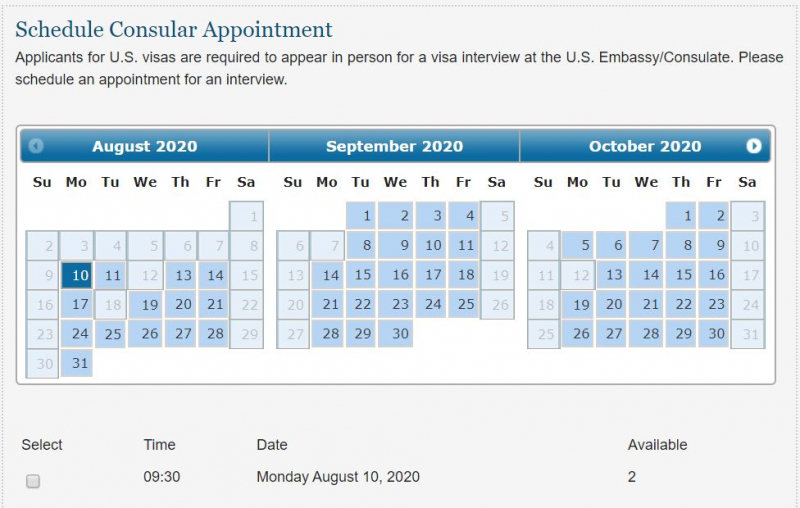 Schedule Consular Appointment

Applicants for U.S. visas are required to appear in person for a visa interview at the U.S. Embassy/Consulate. Please schedule an appointment for an interview.

August 2020

| Su | Mo | Tu | We | Th | Fr | Sa |
|---|---|---|---|---|---|---|
| | | | | | | 1 |
| 2 | 3 | 4 | 5 | 6 | 7 | 8 |
| 9 | 10 | 11 | 12 | 13 | 14 | 15 |
| 16 | 17 | 18 | 19 | 20 | 21 | 22 |
| 23 | 24 | 25 | 26 | 27 | 28 | 29 |
| 30 | 31 | | | | | |

September 2020

| Su | Mo | Tu | We | Th | Fr | Sa |
|---|---|---|---|---|---|---|
| | | 1 | 2 | 3 | 4 | 5 |
| 6 | 7 | 8 | 9 | 10 | 11 | 12 |
| 13 | 14 | 15 | 16 | 17 | 18 | 19 |
| 20 | 21 | 22 | 23 | 24 | 25 | 26 |
| 27 | 28 | 29 | 30 | | | |

October 2020

| Su | Mo | Tu | We | Th | Fr | Sa |
|---|---|---|---|---|---|---|
| | | | | 1 | 2 | 3 |
| 4 | 5 | 6 | 7 | 8 | 9 | 10 |
| 11 | 12 | 13 | 14 | 15 | 16 | 17 |
| 18 | 19 | 20 | 21 | 22 | 23 | 24 |
| 25 | 26 | 27 | 28 | 29 | 30 | 31 |

| Select | Time | Date | Available |
|---|---|---|---|
| | 09:30 | Monday August 10, 2020 | 2 |